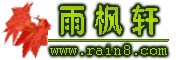 雨枫轩

www.rain8.com